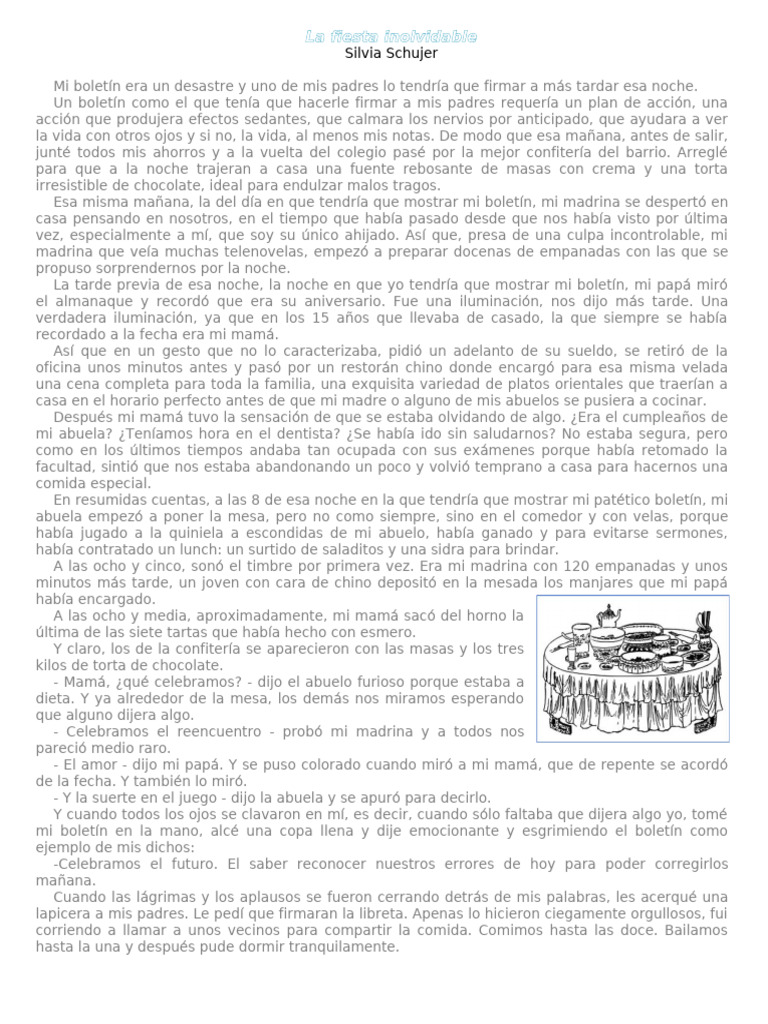 La fiesta inolvidable
Silvia Schujer

Mi boletín era un desastre y uno de mis padres lo tendría que firmar a más tardar esa noche.

Un boletín como el que tenía que hacerle firmar a mis padres requería un plan de acción, una acción que produjera efectos sedantes, que calmara los nervios por anticipado, que ayudara a ver la vida con otros ojos y si no, la vida, al menos mis notas. De modo que esa mañana, antes de salir, junté todos mis ahorros y a la vuelta del colegio pasé por la mejor confitería del barrio. Arreglé para que a la noche trajeran a casa una fuente rebosante de masas con crema y una torta irresistible de chocolate, ideal para endulzar malos tragos.

Esa misma mañana, la del día en que tendría que mostrar mi boletín, mi madrina se despertó en casa pensando en nosotros, en el tiempo que había pasado desde que nos había visto por última vez, especialmente a mí, que soy su único ahijado. Así que, presa de una culpa incontrolable, mi madrina que veía muchas telenovelas, empezó a preparar docenas de empanadas con las que se propuso sorprendernos por la noche.

La tarde previa de esa noche, la noche en que yo tendría que mostrar mi boletín, mi papá miró el almanaque y recordó que era su aniversario. Fue una iluminación, nos dijo más tarde. Una verdadera iluminación, ya que en los 15 años que llevaba de casado, la que siempre se había recordado a la fecha era mi mamá.

Así que en un gesto que no lo caracterizaba, pidió un adelanto de su sueldo, se retiró de la oficina unos minutos antes y pasó por un restorán chino donde encargó para esa misma velada una cena completa para toda la familia, una exquisita variedad de platos orientales que traerían a casa en el horario perfecto antes de que mi madre o alguno de mis abuelos se pusiera a cocinar.

Después mi mamá tuvo la sensación de que se estaba olvidando de algo. ¿Era el cumpleaños de mi abuela? ¿Teníamos hora en el dentista? ¿Se había ido sin saludarnos? No estaba segura, pero como en los últimos tiempos andaba tan ocupada con sus exámenes porque había retomado la facultad, sintió que nos estaba abandonando un poco y volvió temprano a casa para hacernos una comida especial.

En resumidas cuentas, a las 8 de esa noche en la que tendría que mostrar mi patético boletín, mi abuela empezó a poner la mesa, pero no como siempre, sino en el comedor y con velas, porque había jugado a la quiniela a escondidas de mi abuelo, había ganado y para evitarse sermones, había contratado un lunch: un surtido de saladitos y una sidra para brindar.

A las ocho y cinco, sonó el timbre por primera vez. Era mi madrina con 120 empanadas y unos minutos más tarde, un joven con cara de chino depositó en la mesada los manjares que mi papá había encargado.

A las ocho y media, aproximadamente, mi mamá sacó del horno la última de las siete tartas que había hecho con esmero.

Y claro, los de la confitería se aparecieron con las masas y los tres kilos de torta de chocolate.

- Mamá, ¿qué celebramos? - dijo el abuelo furioso porque estaba a dieta. Y ya alrededor de la mesa, los demás nos miramos esperando que alguno dijera algo.

- Celebramos el reencuentro - probó mi madrina y a todos nos pareció medio raro.

- El amor - dijo mi papá. Y se puso colorado cuando miró a mi mamá, que de repente se acordó de la fecha. Y también lo miró.

- Y la suerte en el juego - dijo la abuela y se apuró para decirlo.

Y cuando todos los ojos se clavaron en mí, es decir, cuando sólo faltaba que dijera algo yo, tomé mi boletín en la mano, alcé una copa llena y dije emocionante y esgrimiendo el boletín como ejemplo de mis dichos:

-Celebramos el futuro. El saber reconocer nuestros errores de hoy para poder corregirlos mañana.

Cuando las lágrimas y los aplausos se fueron cerrando detrás de mis palabras, les acerqué una lapicera a mis padres. Le pedí que firmaran la libreta. Apenas lo hicieron ciegamente orgullosos, fui corriendo a llamar a unos vecinos para compartir la comida. Comimos hasta las doce. Bailamos hasta la una y después pude dormir tranquilamente.